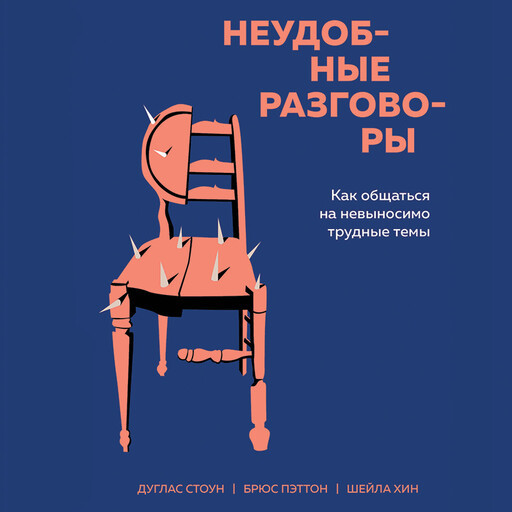 НЕУДОБНЫЕ РАЗГОВОРЫ

Как общаться на невыносимо трудные темы

ДУГЛАС СТОУН | БРЮС ПЭТТОН | ШЕЙЛА ХИН